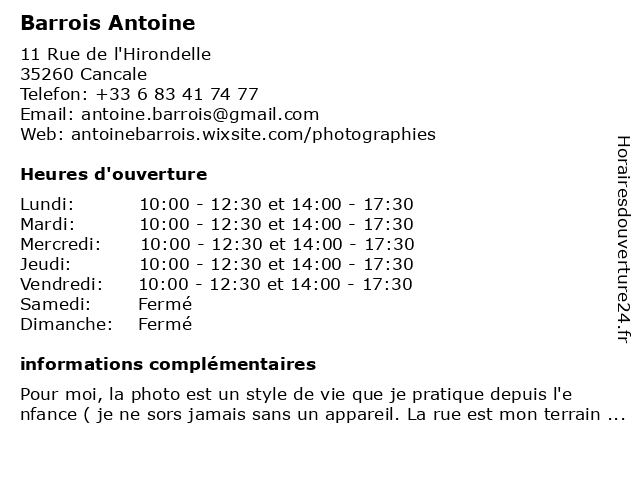 Barrois Antoine

11 Rue de l'Hirondelle
35260 Cancale
Telefon: +33 6 83 41 74 77
Email: antoine.barrois@gmail.com
Web: antoinebarrois.wixsite.com/photographies

Heures d'ouverture

| | |
|---|---|
| Lundi: | 10:00 - 12:30 et 14:00 - 17:30 |
| Mardi: | 10:00 - 12:30 et 14:00 - 17:30 |
| Mercredi: | 10:00 - 12:30 et 14:00 - 17:30 |
| Jeudi: | 10:00 - 12:30 et 14:00 - 17:30 |
| Vendredi: | 10:00 - 12:30 et 14:00 - 17:30 |
| Samedi: | Fermé |
| Dimanche: | Fermé |

informations complémentaires

Pour moi, la photo est un style de vie que je pratique depuis l'e nfance ( je ne sors jamais sans un appareil. La rue est mon terrain ...

Horairesdouverture24.fr